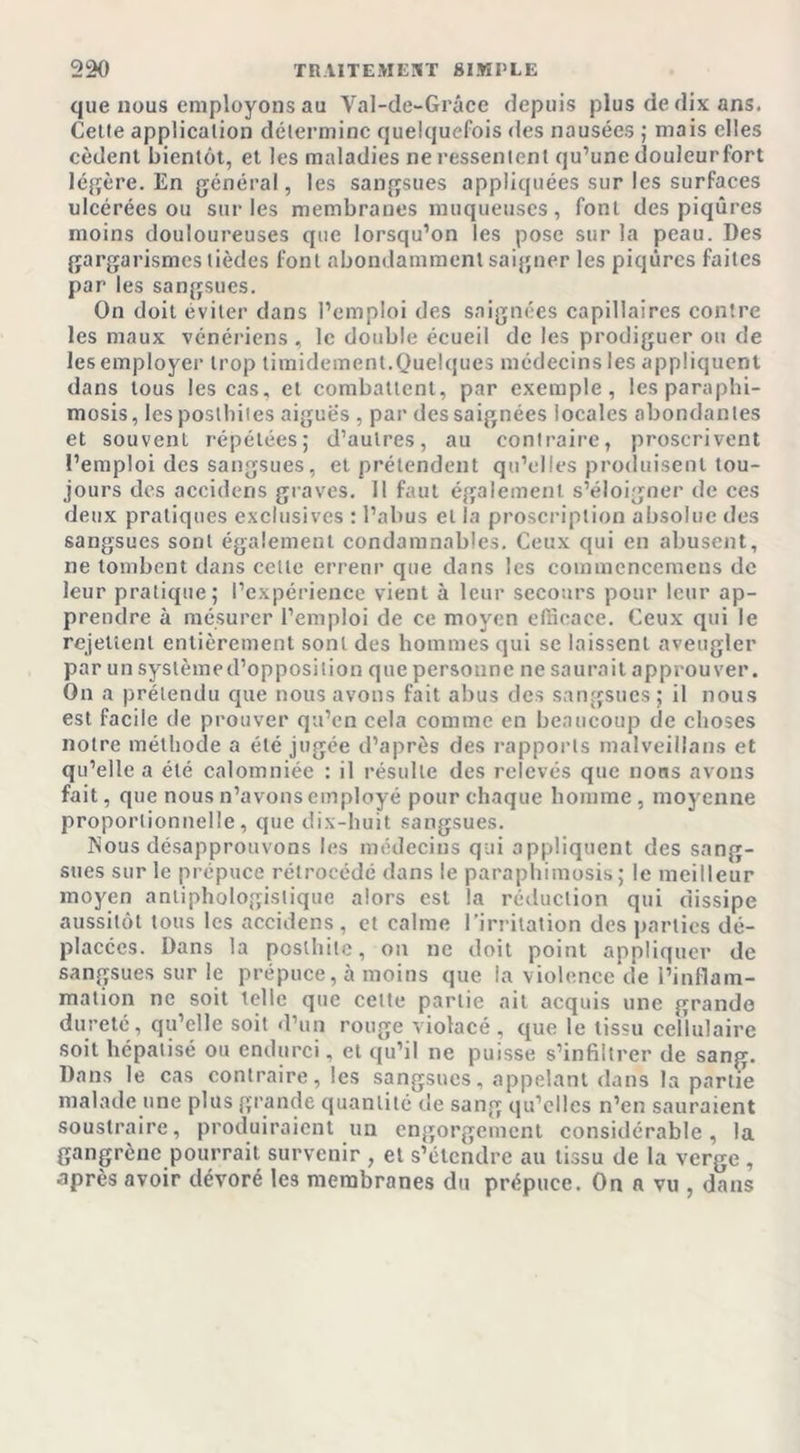 220 TRAITEMENT SIMPLE

que nous employons au Val-de-Grâce depuis plus de dix ans. Cette application détermine quelquefois des nausées ; mais elles cèdent bientôt, et les maladies ne ressentent qu'une douleur fort légère. En général, les sangsues appliquées sur les surfaces ulcérées ou sur les membranes muqueuses, font des piqûres moins douloureuses que lorsqu'on les pose sur la peau. Des gargarismes tièdes font abondamment saigner les piqûres faites par les sangsues.

On doit éviter dans l'emploi des saignées capillaires contre les maux vénériens, le double écueil de les prodiguer ou de les employer trop timidement. Quelques médecins les appliquent dans tous les cas, et combattent, par exemple, les paraphimosis, les posthites aiguës, par des saignées locales abondantes et souvent répétées; d'autres, au contraire, proscrivent l'emploi des sangsues, et prétendent qu'elles produisent toujours des accidens graves. Il faut également s'éloigner de ces deux pratiques exclusives : l'abus et la proscription absolue des sangsues sont également condamnables. Ceux qui en abusent, ne tombent dans cette erreur que dans les commencemens de leur pratique; l'expérience vient à leur secours pour leur apprendre à mésurer l'emploi de ce moyen efficace. Ceux qui le rejettent entièrement sont des hommes qui se laissent aveugler par un système d'opposition que personne ne saurait approuver. On a prétendu que nous avons fait abus des sangsues; il nous est facile de prouver qu'en cela comme en beaucoup de choses notre méthode a été jugée d'après des rapports malveillans et qu'elle a été calomniée : il résulte des relevés que nous avons fait, que nous n'avons employé pour chaque homme, moyenne proportionnelle, que dix-huit sangsues.

Nous désapprouvons les médecins qui appliquent des sangsues sur le prépuce rétrocédé dans le paraphimosis; le meilleur moyen antiphologistique alors est la réduction qui dissipe aussitôt tous les accidens, et calme l'irritation des parties déplacées. Dans la posthite, on ne doit point appliquer de sangsues sur le prépuce, à moins que la violence de l'inflammation ne soit telle que cette partie ait acquis une grande dureté, qu'elle soit d'un rouge violacé, que le tissu cellulaire soit hépatisé ou endurci, et qu'il ne puisse s'infiltrer de sang. Dans le cas contraire, les sangsues, appelant dans la partie malade une plus grande quantité de sang qu'elles n'en sauraient soustraire, produiraient un engorgement considérable, la gangrène pourrait survenir, et s'étendre au tissu de la verge, après avoir dévoré les membranes du prépuce. On a vu, dans